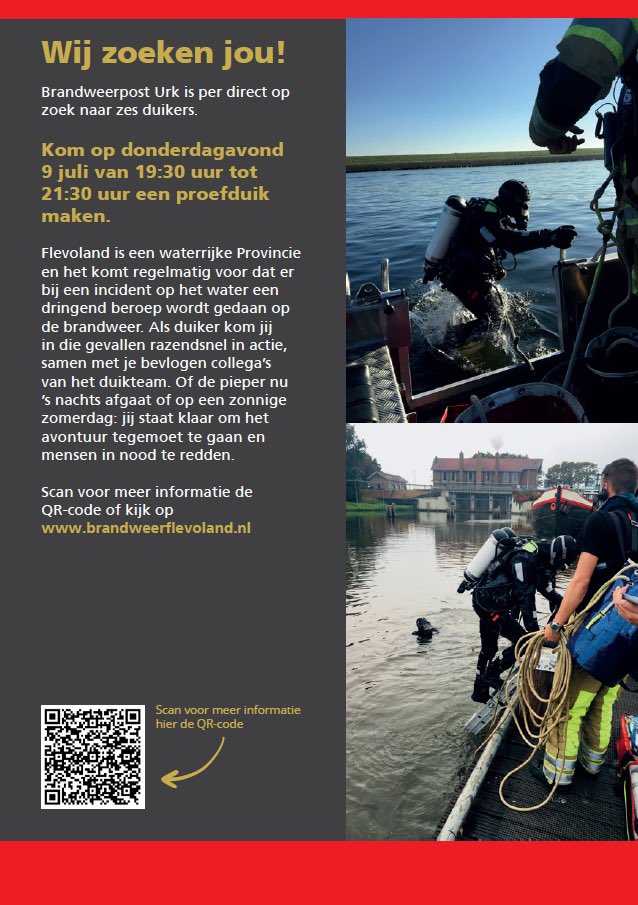 Wij zoeken jou!

Brandweerpost Urk is per direct op zoek naar zes duikers.

Kom op donderdagavond 9 juli van 19:30 uur tot 21:30 uur een proefduik maken.

Flevoland is een waterrijke Provincie en het komt regelmatig voor dat er bij een incident op het water een dringend beroep wordt gedaan op de brandweer. Als duiker kom jij in die gevallen razendsnel in actie, samen met je bevlogen collega's van het duikteam. Of de pieper nu 's nachts afgaat of op een zonnige zomerdag: jij staat klaar om het avontuur tegemoet te gaan en mensen in nood te redden.

Scan voor meer informatie de QR-code of kijk op www.brandweerflevoland.nl

Scan voor meer informatie hier de QR-code